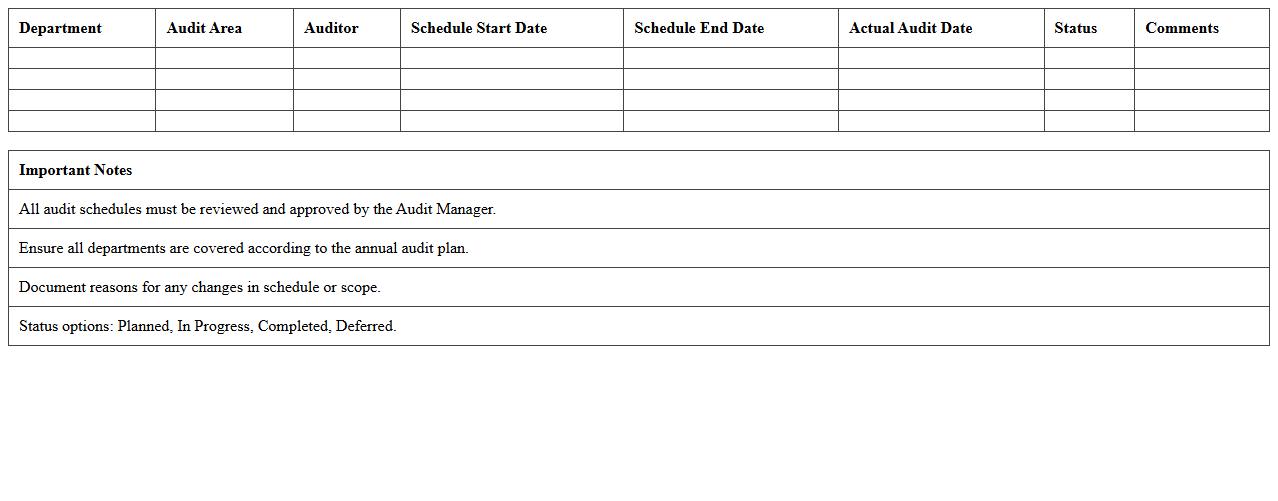 | Department | Audit Area | Auditor | Schedule Start Date | Schedule End Date | Actual Audit Date | Status | Comments |
|---|---|---|---|---|---|---|---|
| | | | | | | | |
| | | | | | | | |
| | | | | | | | |
| | | | | | | | |

| Important Notes |
|---|
| All audit schedules must be reviewed and approved by the Audit Manager. |
| Ensure all departments are covered according to the annual audit plan. |
| Document reasons for any changes in schedule or scope. |
| Status options: Planned, In Progress, Completed, Deferred. |